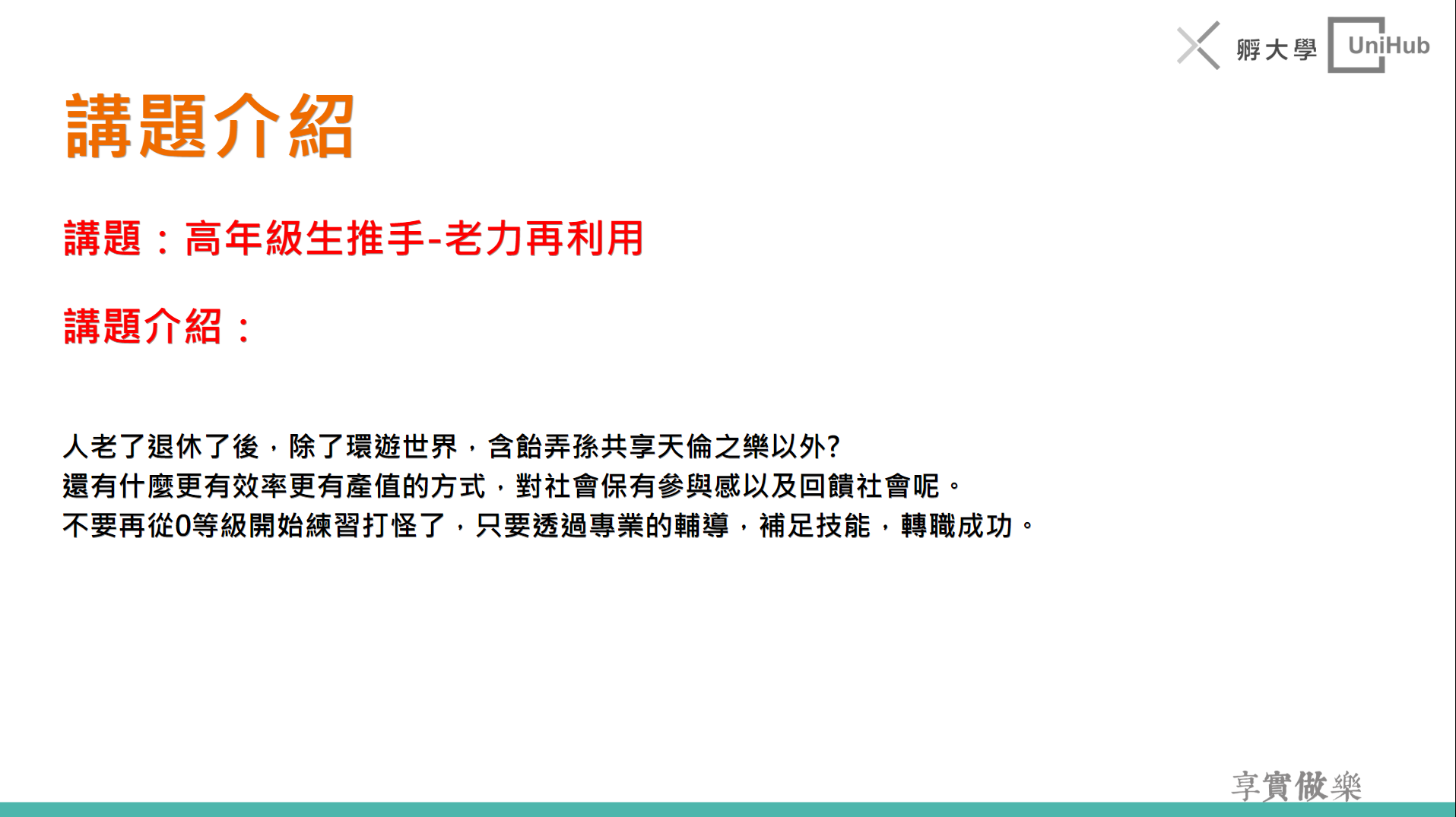 孵大學 UniHub

講題介紹

講題：高年級生推手-老力再利用

講題介紹：

人老了退休了後，除了環遊世界，含飴弄孫共享天倫之樂以外?
還有什麼更有效率更有產值的方式，對社會保有參與感以及回饋社會呢。
不要再從0等級開始練習打怪了，只要透過專業的輔導，補足技能，轉職成功。

享實做樂